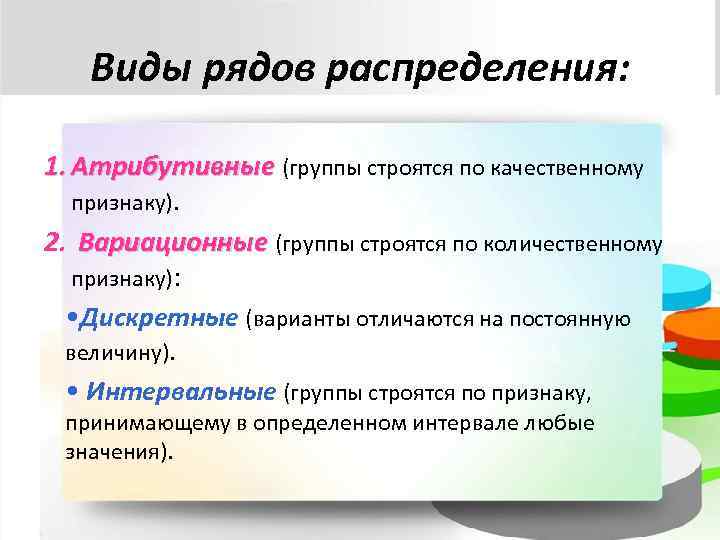 Виды рядов распределения:

1. Атрибутивные (группы строятся по качественному признаку).

2. Вариационные (группы строятся по количественному признаку):

•Дискретные (варианты отличаются на постоянную величину).

• Интервальные (группы строятся по признаку, принимающему в определенном интервале любые значения).